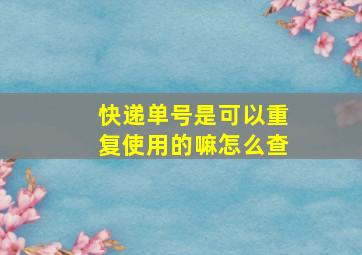 快递单号是可以重复使用的嘛怎么查